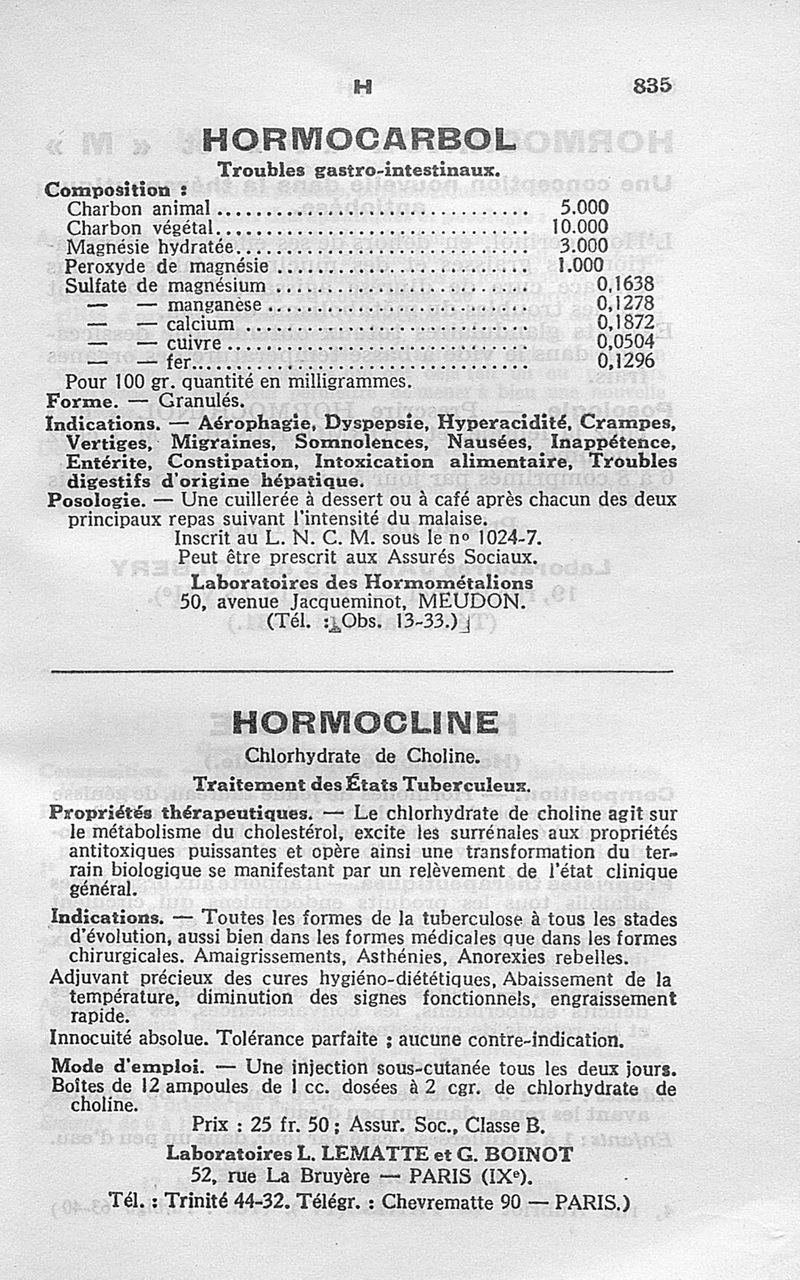 H 835

HORMOCARBOL

Troubles gastro-intestinaux.

Composition :

| | |
|---|---|
| Charbon animal | 5.000 |
| Charbon végétal | 10.000 |
| Magnésie hydratée | 3.000 |
| Peroxyde de magnésie | 1.000 |
| Sulfate de magnésium | 0,1638 |
| — — manganèse | 0,1278 |
| — — calcium | 0,1872 |
| — — cuivre | 0,0504 |
| — — fer | 0,1296 |

Pour 100 gr. quantité en milligrammes.

Forme. — Granulés.

Indications. — Aérophagie, Dyspepsie, Hyperacidité, Crampes, Vertiges, Migraines, Somnolences, Nausées, Inappétence, Entérite, Constipation, Intoxication alimentaire, Troubles digestifs d'origine hépatique.

Posologie. — Une cuillerée à dessert ou à café après chacun des deux principaux repas suivant l'intensité du malaise.

Inscrit au L. N. C. M. sous le nº 1024-7.
Peut être prescrit aux Assurés Sociaux.
Laboratoires des Hormométalions
50, avenue Jacqueminot, MEUDON.
(Tél. : Obs. 13-33.)

HORMOCLINE

Chlorhydrate de Choline.

Traitement des États Tuberculeux.

Propriétés thérapeutiques. — Le chlorhydrate de choline agit sur le métabolisme du cholestérol, excite les surrénales aux propriétés antitoxiques puissantes et opère ainsi une transformation du terrain biologique se manifestant par un relèvement de l'état clinique général.

Indications. — Toutes les formes de la tuberculose à tous les stades d'évolution, aussi bien dans les formes médicales que dans les formes chirurgicales. Amaigrissements, Asthénies, Anorexies rebelles.

Adjuvant précieux des cures hygiéno-diététiques, Abaissement de la température, diminution des signes fonctionnels, engraissement rapide.

Innocuité absolue. Tolérance parfaite ; aucune contre-indication.

Mode d'emploi. — Une injection sous-cutanée tous les deux jours.

Boîtes de 12 ampoules de 1 cc. dosées à 2 cgr. de chlorhydrate de choline.

Prix : 25 fr. 50 ; Assur. Soc., Classe B.
Laboratoires L. LEMATTE et G. BOINOT
52, rue La Bruyère — PARIS (IXᵉ).
Tél. : Trinité 44-32. Télégr. : Chevrematte 90 — PARIS.)